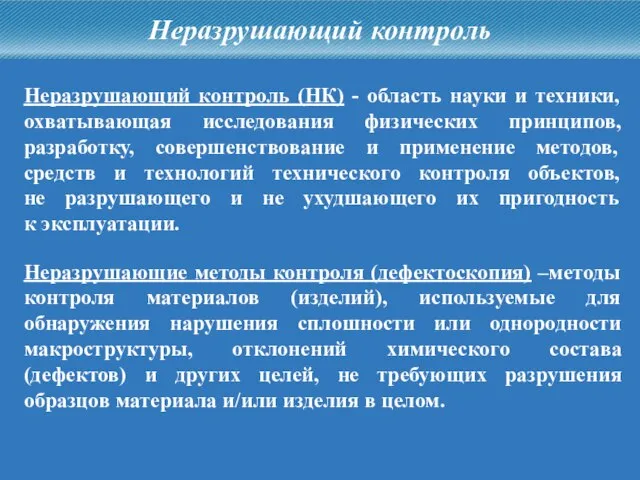 Неразрушающий контроль

Неразрушающий контроль (НК) - область науки и техники, охватывающая исследования физических принципов, разработку, совершенствование и применение методов, средств и технологий технического контроля объектов, не разрушающего и не ухудшающего их пригодность к эксплуатации.

Неразрушающие методы контроля (дефектоскопия) –методы контроля материалов (изделий), используемые для обнаружения нарушения сплошности или однородности макроструктуры, отклонений химического состава (дефектов) и других целей, не требующих разрушения образцов материала и/или изделия в целом.